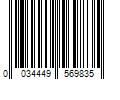 0 034449 569835